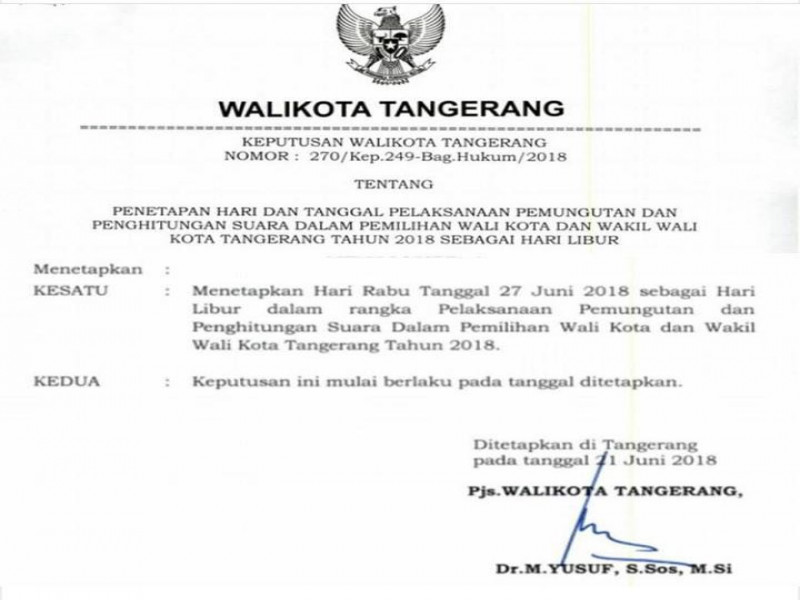 WALIKOTA TANGERANG

KEPUTUSAN WALIKOTA TANGERANG
NOMOR : 270/Kep.249-Bag.Hukum/2018

TENTANG

PENETAPAN HARI DAN TANGGAL PELAKSANAAN PEMUNGUTAN DAN PENGHITUNGAN SUARA DALAM PEMILIHAN WALI KOTA DAN WAKIL WALI KOTA TANGERANG TAHUN 2018 SEBAGAI HARI LIBUR

Menetapkan :

KESATU : Menetapkan Hari Rabu Tanggal 27 Juni 2018 sebagai Hari Libur dalam rangka Pelaksanaan Pemungutan dan Penghitungan Suara Dalam Pemilihan Wali Kota dan Wakil Wali Kota Tangerang Tahun 2018.

KEDUA : Keputusan ini mulai berlaku pada tanggal ditetapkan.

Ditetapkan di Tangerang
pada tanggal 21 Juni 2018

Pjs.WALIKOTA TANGERANG,

Dr.M.YUSUF, S.Sos, M.Si